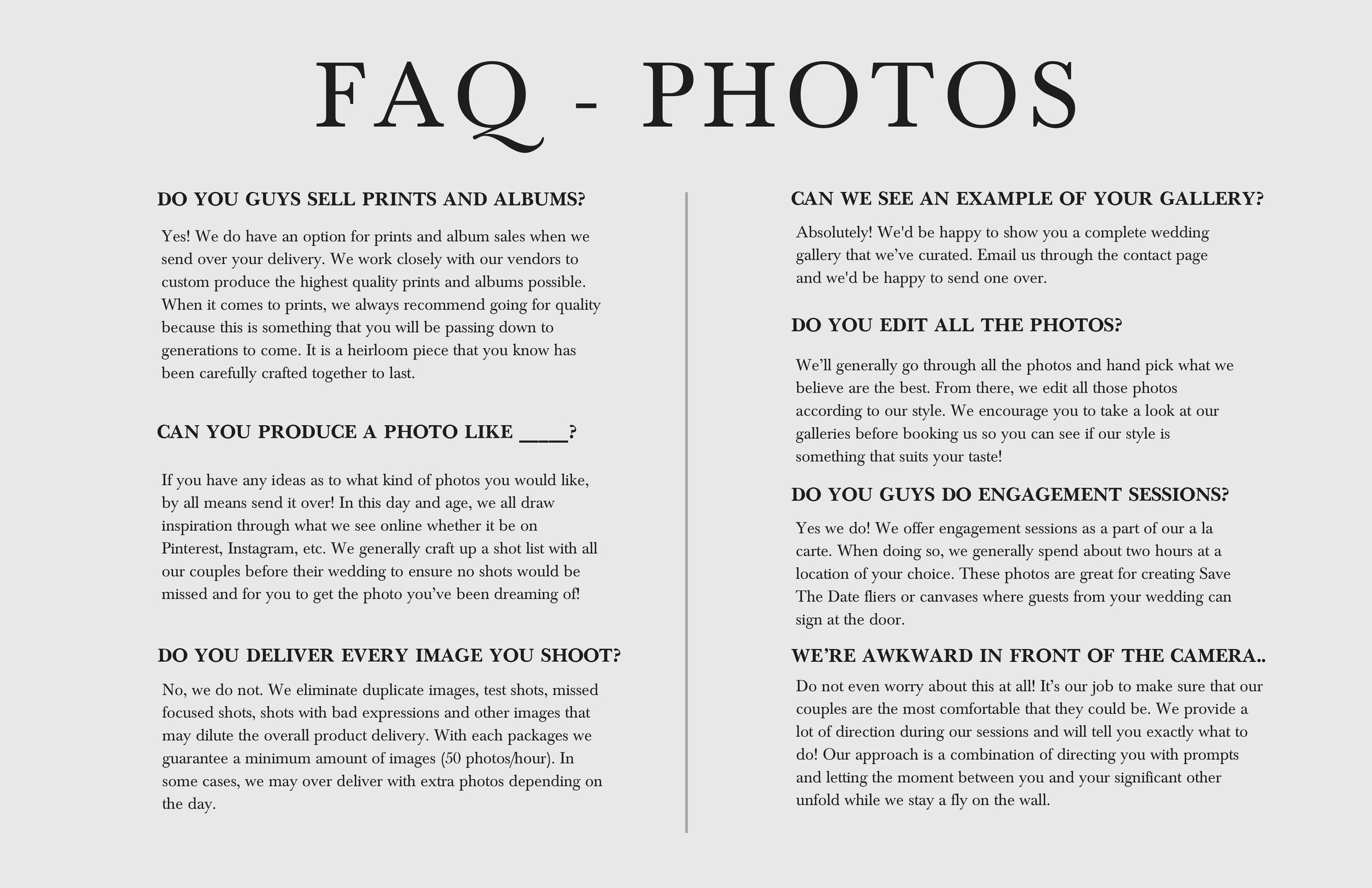 FAQ - PHOTOS

DO YOU GUYS SELL PRINTS AND ALBUMS?

Yes! We do have an option for prints and album sales when we send over your delivery. We work closely with our vendors to custom produce the highest quality prints and albums possible. When it comes to prints, we always recommend going for quality because this is something that you will be passing down to generations to come. It is a heirloom piece that you know has been carefully crafted together to last.

CAN YOU PRODUCE A PHOTO LIKE ____?

If you have any ideas as to what kind of photos you would like, by all means send it over! In this day and age, we all draw inspiration through what we see online whether it be on Pinterest, Instagram, etc. We generally craft up a shot list with all our couples before their wedding to ensure no shots would be missed and for you to get the photo you've been dreaming of!

DO YOU DELIVER EVERY IMAGE YOU SHOOT?

No, we do not. We eliminate duplicate images, test shots, missed focused shots, shots with bad expressions and other images that may dilute the overall product delivery. With each packages we guarantee a minimum amount of images (50 photos/hour). In some cases, we may over deliver with extra photos depending on the day.

CAN WE SEE AN EXAMPLE OF YOUR GALLERY?

Absolutely! We'd be happy to show you a complete wedding gallery that we've curated. Email us through the contact page and we'd be happy to send one over.

DO YOU EDIT ALL THE PHOTOS?

We'll generally go through all the photos and hand pick what we believe are the best. From there, we edit all those photos according to our style. We encourage you to take a look at our galleries before booking us so you can see if our style is something that suits your taste!

DO YOU GUYS DO ENGAGEMENT SESSIONS?

Yes we do! We offer engagement sessions as a part of our a la carte. When doing so, we generally spend about two hours at a location of your choice. These photos are great for creating Save The Date fliers or canvases where guests from your wedding can sign at the door.

WE'RE AWKWARD IN FRONT OF THE CAMERA..

Do not even worry about this at all! It's our job to make sure that our couples are the most comfortable that they could be. We provide a lot of direction during our sessions and will tell you exactly what to do! Our approach is a combination of directing you with prompts and letting the moment between you and your significant other unfold while we stay a fly on the wall.